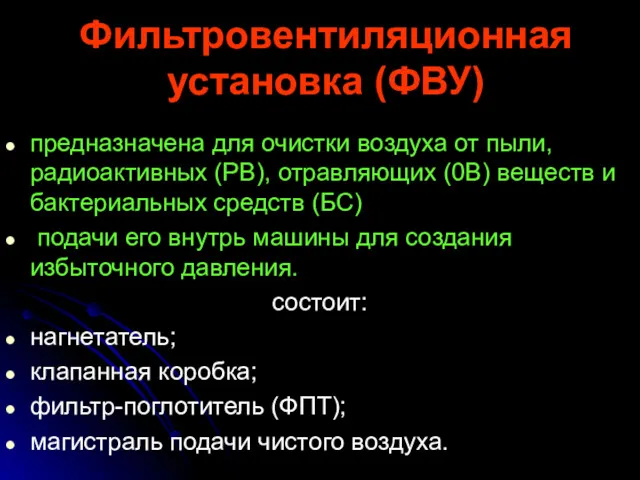 Фильтровентиляционная установка (ФВУ)

- предназначена для очистки воздуха от пыли, радиоактивных (РВ), отравляющих (0В) веществ и бактериальных средств (БС)
- подачи его внутрь машины для создания избыточного давления.

состоит:

- нагнетатель;
- клапанная коробка;
- фильтр-поглотитель (ФПТ);
- магистраль подачи чистого воздуха.